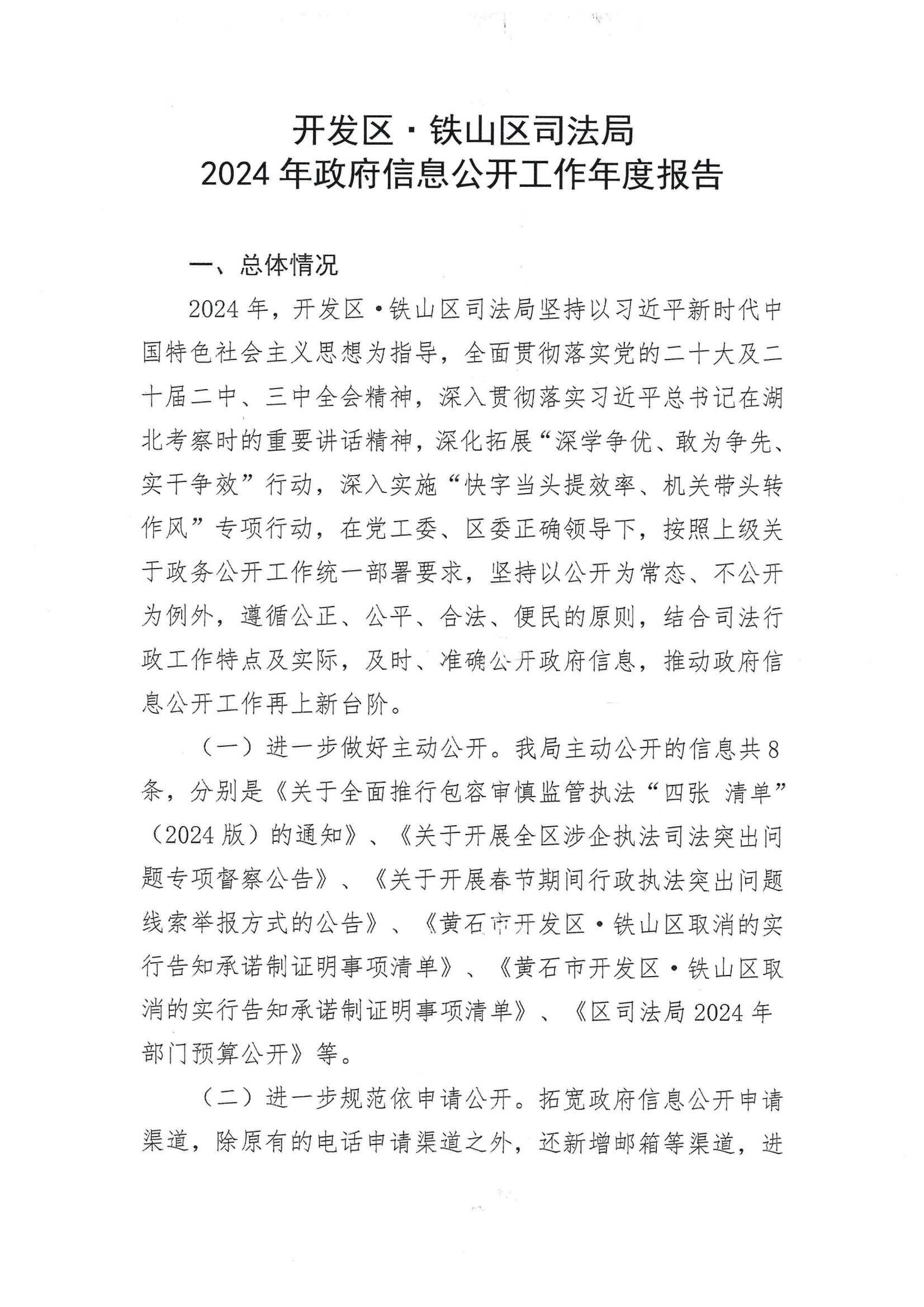 开发区·铁山区司法局
2024年政府信息公开工作年度报告

一、总体情况

2024年，开发区·铁山区司法局坚持以习近平新时代中国特色社会主义思想为指导，全面贯彻落实党的二十大及二十届二中、三中全会精神，深入贯彻落实习近平总书记在湖北考察时的重要讲话精神，深化拓展“深学争优、敢为争先、实干争效”行动，深入实施“快字当头提效率、机关带头转作风”专项行动，在党工委、区委正确领导下，按照上级关于政务公开工作统一部署要求，坚持以公开为常态、不公开为例外，遵循公正、公平、合法、便民的原则，结合司法行政工作特点及实际，及时、准确公开政府信息，推动政府信息公开工作再上新台阶。

（一）进一步做好主动公开。我局主动公开的信息共8条，分别是《关于全面推行包容审慎监管执法“四张 清单”（2024版）的通知》、《关于开展全区涉企执法司法突出问题专项督察公告》、《关于开展春节期间行政执法突出问题线索举报方式的公告》、《黄石市开发区·铁山区取消的实行告知承诺制证明事项清单》、《黄石市开发区·铁山区取消的实行告知承诺制证明事项清单》、《区司法局2024年部门预算公开》等。

（二）进一步规范依申请公开。拓宽政府信息公开申请渠道，除原有的电话申请渠道之外，还新增邮箱等渠道，进